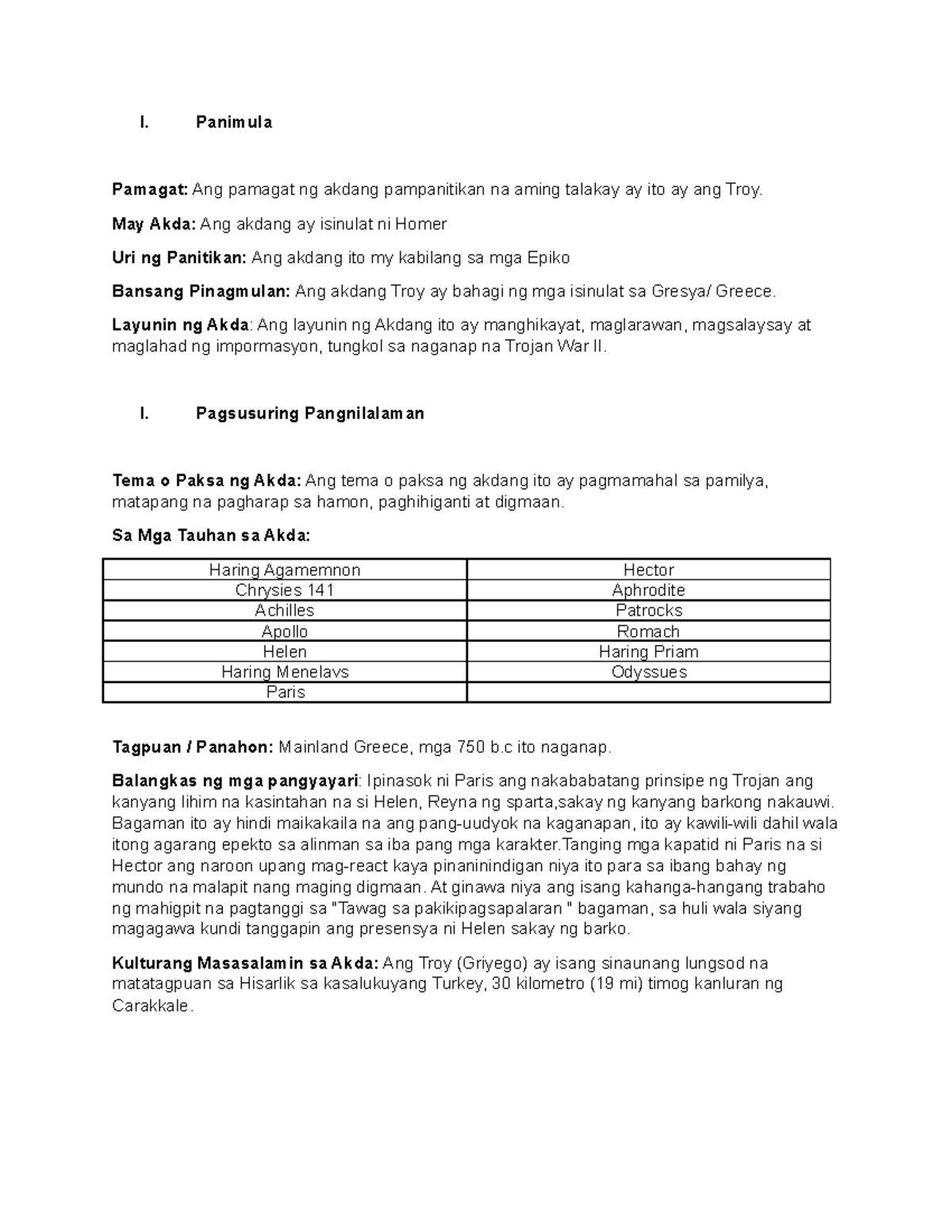 I. Panimula

Pamagat: Ang pamagat ng akdang pampanitikan na aming talakay ay ito ay ang Troy.

May Akda: Ang akdang ay isinulat ni Homer

Uri ng Panitikan: Ang akdang ito my kabilang sa mga Epiko

Bansang Pinagmulan: Ang akdang Troy ay bahagi ng mga isinulat sa Gresya/ Greece.

Layunin ng Akda: Ang layunin ng Akdang ito ay manghikayat, maglarawan, magsalaysay at maglahad ng impormasyon, tungkol sa naganap na Trojan War II.

I. Pagsusuring Pangnilalaman

Tema o Paksa ng Akda: Ang tema o paksa ng akdang ito ay pagmamahal sa pamilya, matapang na pagharap sa hamon, paghihiganti at digmaan.

Sa Mga Tauhan sa Akda:

| Haring Agamemnon | Hector |
|---|---|
| Chrysies 141 | Aphrodite |
| Achilles | Patrocks |
| Apollo | Romach |
| Helen | Haring Priam |
| Haring Menelavs | Odyssues |
| Paris | |

Tagpuan / Panahon: Mainland Greece, mga 750 b.c ito naganap.

Balangkas ng mga pangyayari: Ipinasok ni Paris ang nakababatang prinsipe ng Trojan ang kanyang lihim na kasintahan na si Helen, Reyna ng sparta,sakay ng kanyang barkong nakauwi. Bagaman ito ay hindi maikakaila na ang pang-uudyok na kaganapan, ito ay kawili-wili dahil wala itong agarang epekto sa alinman sa iba pang mga karakter.Tanging mga kapatid ni Paris na si Hector ang naroon upang mag-react kaya pinaninindigan niya ito para sa ibang bahay ng mundo na malapit nang maging digmaan. At ginawa niya ang isang kahanga-hangang trabaho ng mahigpit na pagtanggi sa "Tawag sa pakikipagsapalaran " bagaman, sa huli wala siyang magagawa kundi tanggapin ang presensya ni Helen sakay ng barko.

Kulturang Masasalamin sa Akda: Ang Troy (Griyego) ay isang sinaunang lungsod na matatagpuan sa Hisarlik sa kasalukuyang Turkey, 30 kilometro (19 mi) timog kanluran ng Carakkale.